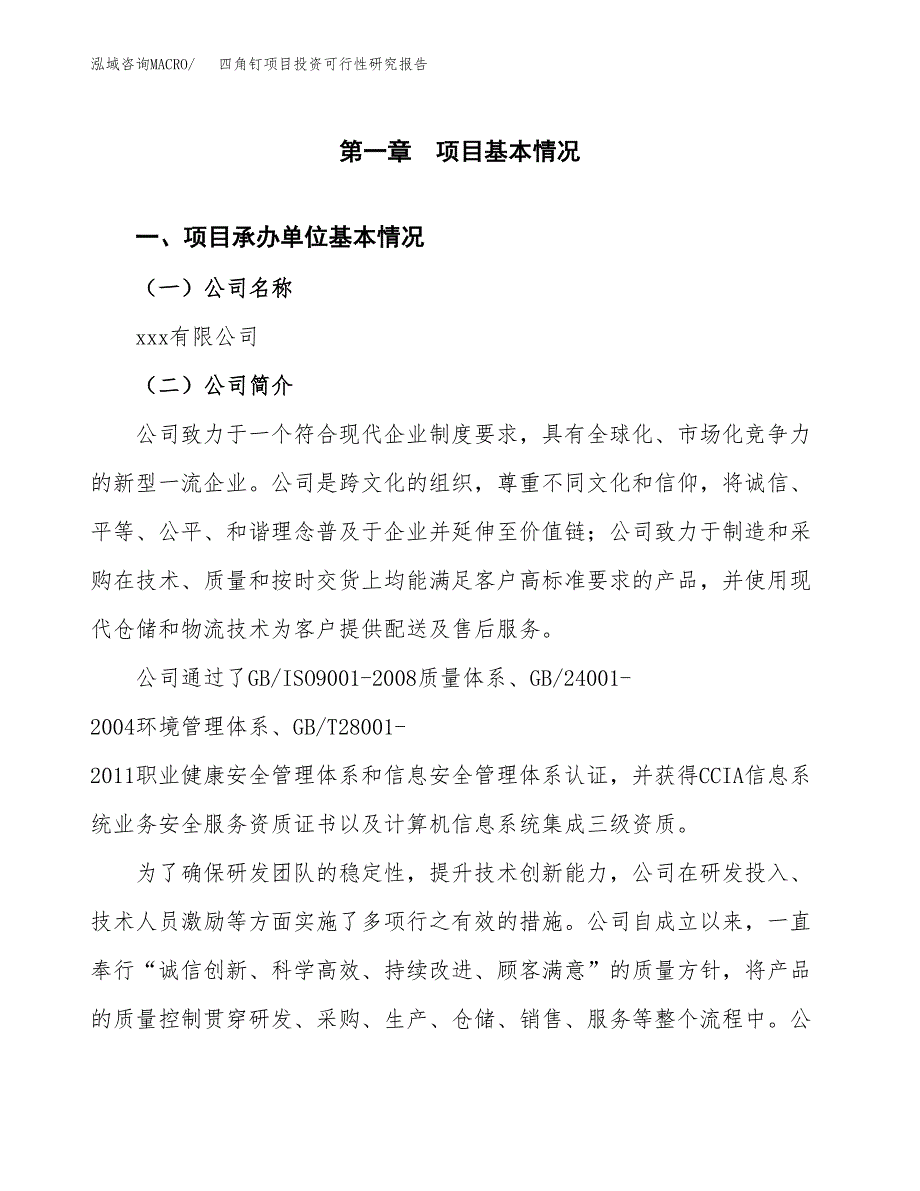 泓域咨询MACRO/　四角钉项目投资可行性研究报告

第一章　项目基本情况

一、项目承办单位基本情况

（一）公司名称

xxx有限公司

（二）公司简介

公司致力于一个符合现代企业制度要求，具有全球化、市场化竞争力的新型一流企业。公司是跨文化的组织，尊重不同文化和信仰，将诚信、平等、公平、和谐理念普及于企业并延伸至价值链；公司致力于制造和采购在技术、质量和按时交货上均能满足客户高标准要求的产品，并使用现代仓储和物流技术为客户提供配送及售后服务。

公司通过了GB/ISO9001-2008质量体系、GB/24001-2004环境管理体系、GB/T28001-2011职业健康安全管理体系和信息安全管理体系认证，并获得CCIA信息系统业务安全服务资质证书以及计算机信息系统集成三级资质。

为了确保研发团队的稳定性，提升技术创新能力，公司在研发投入、技术人员激励等方面实施了多项行之有效的措施。公司自成立以来，一直奉行“诚信创新、科学高效、持续改进、顾客满意”的质量方针，将产品的质量控制贯穿研发、采购、生产、仓储、销售、服务等整个流程中。公